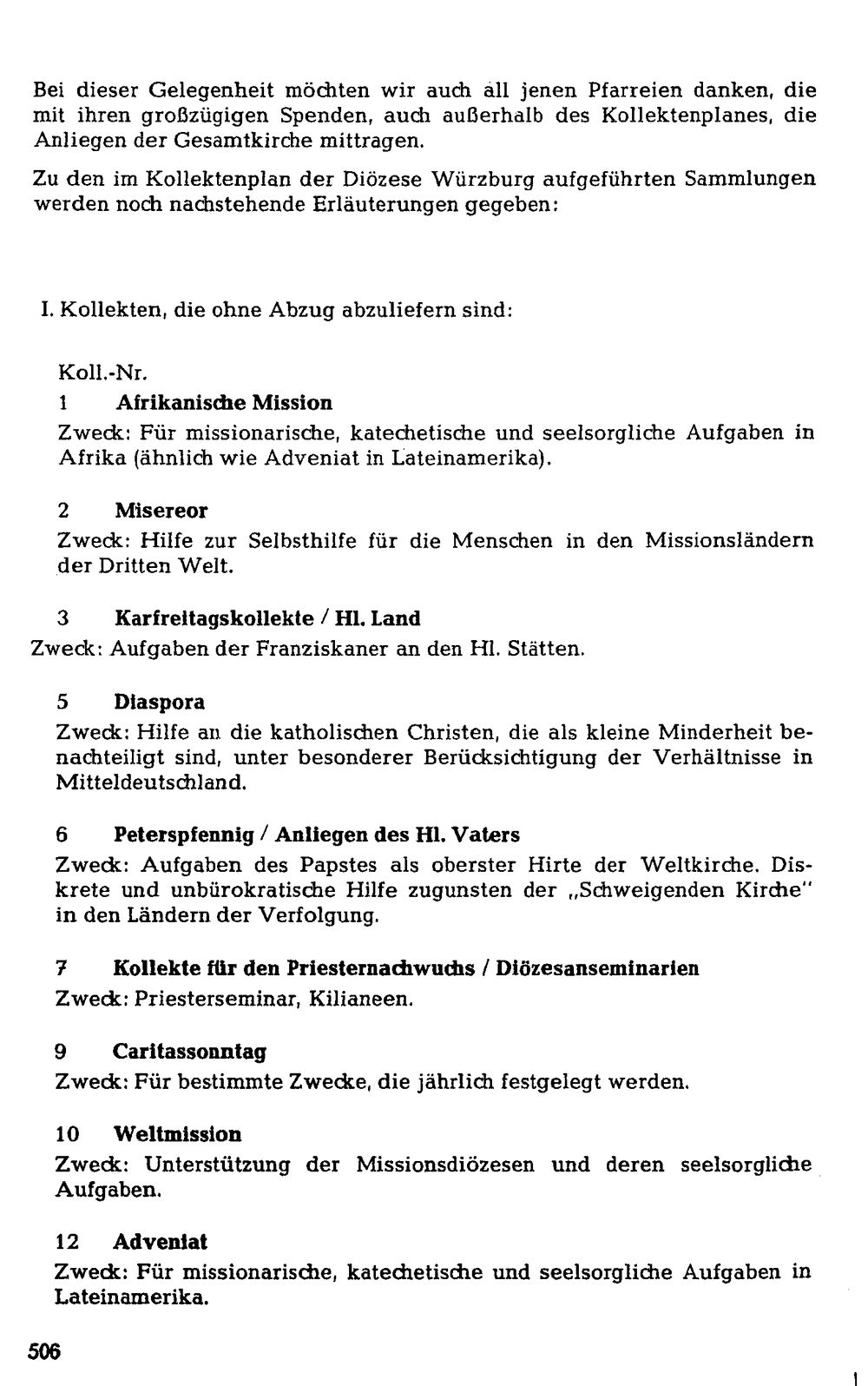 Bei dieser Gelegenheit möchten wir auch all jenen Pfarreien danken, die mit ihren großzügigen Spenden, auch außerhalb des Kollektenplanes, die Anliegen der Gesamtkirche mittragen.

Zu den im Kollektenplan der Diözese Würzburg aufgeführten Sammlungen werden noch nachstehende Erläuterungen gegeben:

I. Kollekten, die ohne Abzug abzuliefern sind:

Koll.-Nr.

1 Afrikanische Mission

Zweck: Für missionarische, katechetische und seelsorgliche Aufgaben in Afrika (ähnlich wie Adveniat in Lateinamerika).

2 Misereor

Zweck: Hilfe zur Selbsthilfe für die Menschen in den Missionsländern der Dritten Welt.

3 Karfreitagskollekte / Hl. Land

Zweck: Aufgaben der Franziskaner an den Hl. Stätten.

5 Diaspora

Zweck: Hilfe an die katholischen Christen, die als kleine Minderheit benachteiligt sind, unter besonderer Berücksichtigung der Verhältnisse in Mitteldeutschland.

6 Peterspfennig / Anliegen des Hl. Vaters

Zweck: Aufgaben des Papstes als oberster Hirte der Weltkirche. Diskrete und unbürokratische Hilfe zugunsten der „Schweigenden Kirche" in den Ländern der Verfolgung.

7 Kollekte für den Priesternachwuchs / Diözesanseminarien

Zweck: Priesterseminar, Kilianeen.

9 Caritassonntag

Zweck: Für bestimmte Zwecke, die jährlich festgelegt werden.

10 Weltmission

Zweck: Unterstützung der Missionsdiözesen und deren seelsorgliche Aufgaben.

12 Adveniat

Zweck: Für missionarische, katechetische und seelsorgliche Aufgaben in Lateinamerika.

506